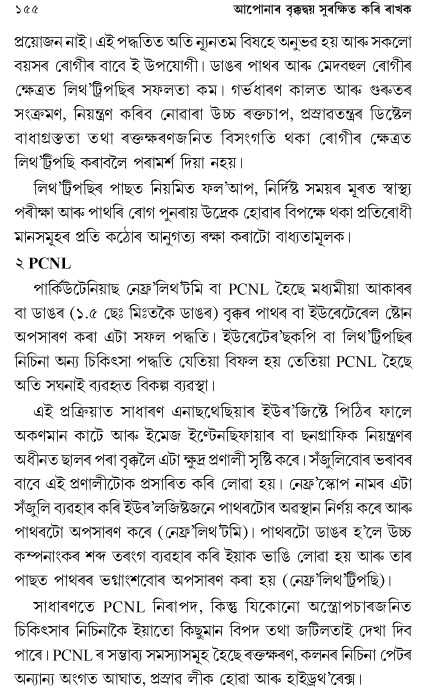 ১৫৫ আপোনাৰ বৃক্কদ্বয় সুৰক্ষিত কৰি ৰাখক

প্ৰয়োজন নাই। এই পদ্ধতিত অতি ন্যূনতম বিষহে অনুভৱ হয় আৰু সকলো বয়সৰ ৰোগীৰ বাবে ই উপযোগী। ডাঙৰ পাথৰ আৰু মেদবহুল ৰোগীৰ ক্ষেত্ৰত লিথ'ট্ৰিপছিৰ সফলতা কম। গৰ্ভধাৰণ কালত আৰু গুৰুতৰ সংক্ৰমণ, নিয়ন্ত্ৰণ কৰিব নোৱাৰা উচ্চ ৰক্তচাপ, প্ৰস্ৰাৱতন্ত্ৰৰ ডিষ্টেল বাধাগ্ৰস্ততা তথা ৰক্তক্ষৰণজনিত বিসংগতি থকা ৰোগীৰ ক্ষেত্ৰত লিথ'ট্ৰিপছি কৰাবলৈ পৰামৰ্শ দিয়া নহয়।

লিথ'ট্ৰিপছিৰ পাছত নিয়মিত ফল'আপ, নিৰ্দিষ্ট সময়ৰ মূৰত স্বাস্থ্য পৰীক্ষা আৰু পাথৰি ৰোগ পুনৰায় উদ্ৰেক হোৱাৰ বিপক্ষে থকা প্ৰতিৰোধী মানসমূহৰ প্ৰতি কঠোৰ আনুগত্য ৰক্ষা কৰাটো বাধ্যতামূলক।

২ PCNL

পাৰ্কিউটেনিয়াছ নেফ্ৰ'লিথ'টমি বা PCNL হৈছে মধ্যমীয়া আকাৰৰ বা ডাঙৰ (১.৫ ছেঃ মিঃতকৈ ডাঙৰ) বৃক্কৰ পাথৰ বা ইউৰেটেৰেল ষ্টোন অপসাৰণ কৰা এটা সফল পদ্ধতি। ইউৰেটেৰ'ছকপি বা লিথ'ট্ৰিপছিৰ নিচিনা অন্য চিকিৎসা পদ্ধতি যেতিয়া বিফল হয় তেতিয়া PCNL হৈছে অতি সঘনাই ব্যৱহৃত বিকল্প ব্যৱস্থা।

এই প্ৰক্ৰিয়াত সাধাৰণ এনাছথেছিয়াৰ ইউৰ'জিষ্টে পিঠিৰ ফালে অকণমান কাটে আৰু ইমেজ ইণ্টেনছিফায়াৰ বা ছনগ্ৰাফিক নিয়ন্ত্ৰণৰ অধীনত ছালৰ পৰা বৃক্কলৈ এটা ক্ষুদ্ৰ প্ৰণালী সৃষ্টি কৰে। সঁজুলিবোৰ ভৰাবৰ বাবে এই প্ৰণালীটোক প্ৰসাৰিত কৰি লোৱা হয়। নেফ্ৰ'স্কোপ নামৰ এটা সঁজুলি ব্যৱহাৰ কৰি ইউৰ'লজিষ্টজনে পাথৰটোৰ অৱস্থান নিৰ্ণয় কৰে আৰু পাথৰটো অপসাৰণ কৰে (নেফ্ৰ'লিথ'টমি)। পাথৰটো ডাঙৰ হ'লে উচ্চ কম্পনাংকৰ শব্দ তৰংগ ব্যৱহাৰ কৰি ইয়াক ভাঙি লোৱা হয় আৰু তাৰ পাছত পাথৰৰ ভগ্নাংশবোৰ অপসাৰণ কৰা হয় (নেফ্ৰ'লিথ'ট্ৰিপছি)।

সাধাৰণতে PCNL নিৰাপদ, কিন্তু যিকোনো অস্ত্ৰোপচাৰজনিত চিকিৎসাৰ নিচিনাকৈ ইয়াতো কিছুমান বিপদ তথা জটিলতাই দেখা দিব পাৰে। PCNL ৰ সম্ভাব্য সমস্যাসমূহ হৈছে ৰক্তক্ষৰণ, কলনৰ নিচিনা পেটৰ অন্যান্য অংগত আঘাত, প্ৰস্ৰাৱ লীক হোৱা আৰু হাইড্ৰথ'ৰেক্স।